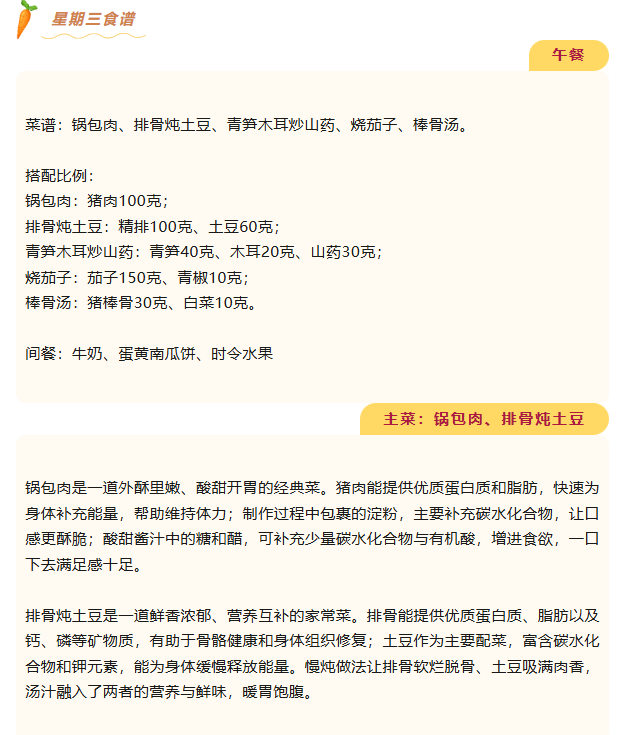 星期三食谱

午餐

菜谱：锅包肉、排骨炖土豆、青笋木耳炒山药、烧茄子、棒骨汤。

搭配比例：
锅包肉：猪肉100克；
排骨炖土豆：精排100克、土豆60克；
青笋木耳炒山药：青笋40克、木耳20克、山药30克；
烧茄子：茄子150克、青椒10克；
棒骨汤：猪棒骨30克、白菜10克。

间餐：牛奶、蛋黄南瓜饼、时令水果

主菜：锅包肉、排骨炖土豆

锅包肉是一道外酥里嫩、酸甜开胃的经典菜。猪肉能提供优质蛋白质和脂肪，快速为身体补充能量，帮助维持体力；制作过程中包裹的淀粉，主要补充碳水化合物，让口感更酥脆；酸甜酱汁中的糖和醋，可补充少量碳水化合物与有机酸，增进食欲，一口下去满足感十足。

排骨炖土豆是一道鲜香浓郁、营养互补的家常菜。排骨能提供优质蛋白质、脂肪以及钙、磷等矿物质，有助于骨骼健康和身体组织修复；土豆作为主要配菜，富含碳水化合物和钾元素，能为身体缓慢释放能量。慢炖做法让排骨软烂脱骨、土豆吸满肉香，汤汁融入了两者的营养与鲜味，暖胃饱腹。